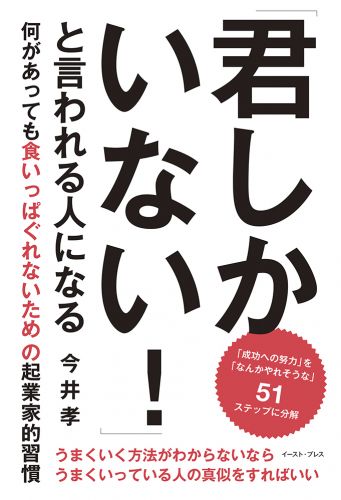 「君しかいない！」と言われる人になる

何があっても食いっぱぐれないための起業家的習慣

今井孝

「成功への努力」を「なんかやれそうな」51ステップに分解

うまくいく方法がわからないなら
うまくいっている人の真似をすればいい

イースト・プレス